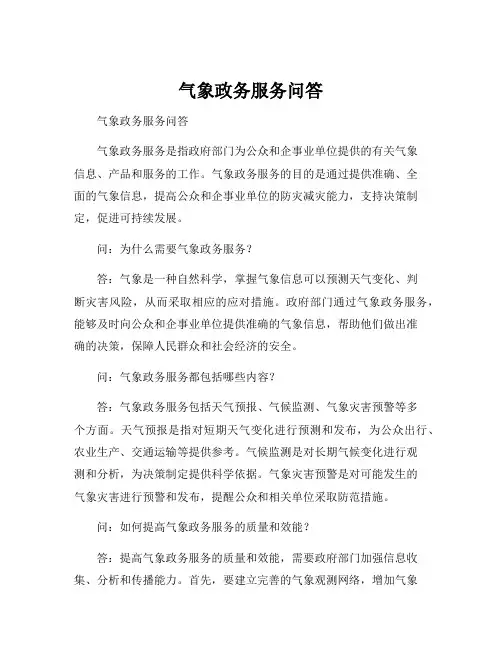 气象政务服务问答

气象政务服务问答

气象政务服务是指政府部门为公众和企事业单位提供的有关气象信息、产品和服务的工作。气象政务服务的目的是通过提供准确、全面的气象信息，提高公众和企事业单位的防灾减灾能力，支持决策制定，促进可持续发展。

问：为什么需要气象政务服务？

答：气象是一种自然科学，掌握气象信息可以预测天气变化、判断灾害风险，从而采取相应的应对措施。政府部门通过气象政务服务，能够及时向公众和企事业单位提供准确的气象信息，帮助他们做出准确的决策，保障人民群众和社会经济的安全。

问：气象政务服务都包括哪些内容？

答：气象政务服务包括天气预报、气候监测、气象灾害预警等多个方面。天气预报是指对短期天气变化进行预测和发布，为公众出行、农业生产、交通运输等提供参考。气候监测是对长期气候变化进行观测和分析，为决策制定提供科学依据。气象灾害预警是对可能发生的气象灾害进行预警和发布，提醒公众和相关单位采取防范措施。

问：如何提高气象政务服务的质量和效能？

答：提高气象政务服务的质量和效能，需要政府部门加强信息收集、分析和传播能力。首先，要建立完善的气象观测网络，增加气象